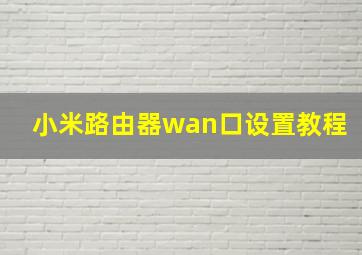 小米路由器wan口设置教程